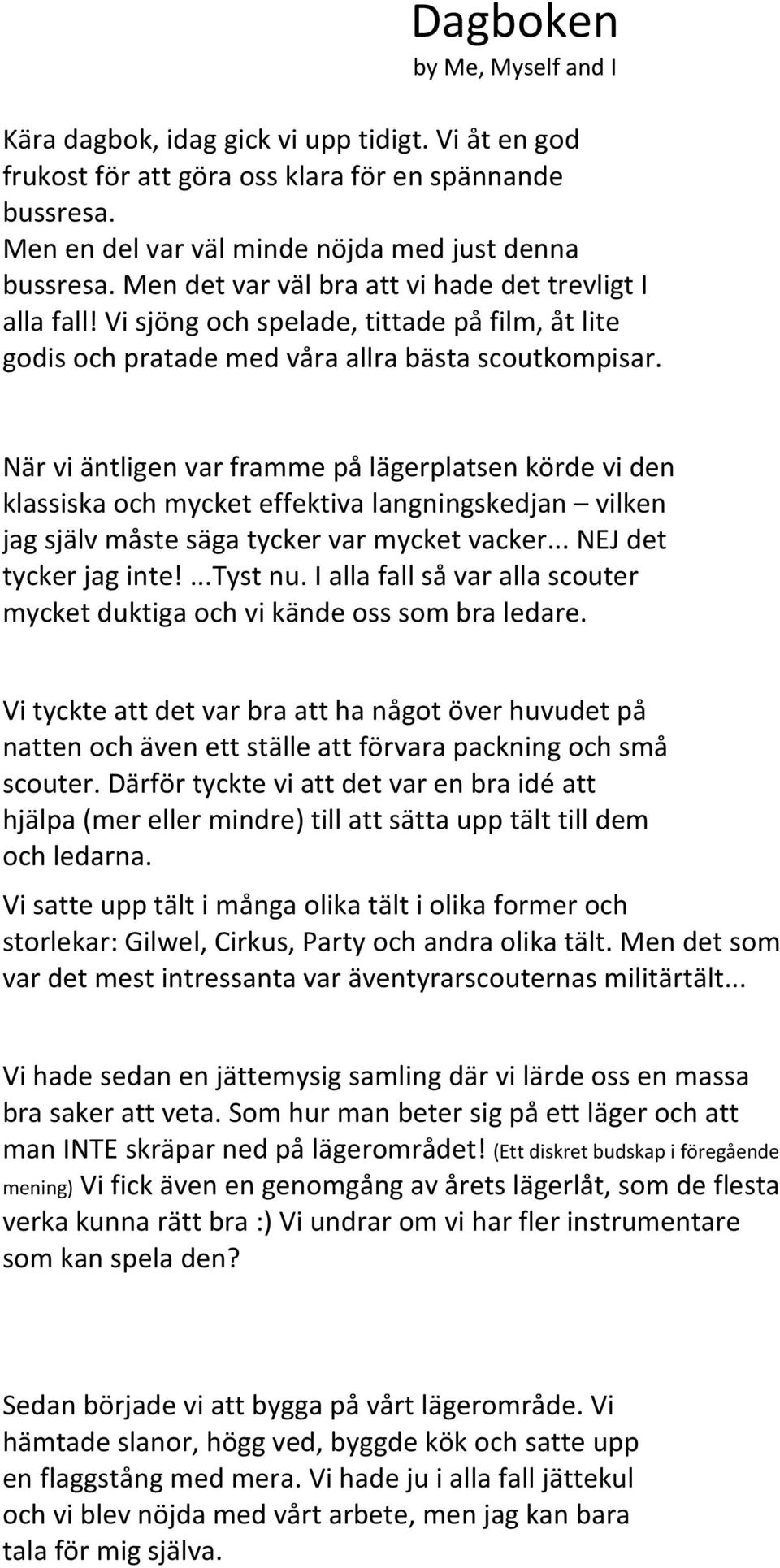 Dagboken
by Me, Myself and I

Kära dagbok, idag gick vi upp tidigt. Vi åt en god frukost för att göra oss klara för en spännande bussresa.
Men en del var väl minde nöjda med just denna bussresa. Men det var väl bra att vi hade det trevligt I alla fall! Vi sjöng och spelade, tittade på film, åt lite godis och pratade med våra allra bästa scoutkompisar.

När vi äntligen var framme på lägerplatsen körde vi den klassiska och mycket effektiva langningskedjan – vilken jag själv måste säga tycker var mycket vacker... NEJ det tycker jag inte! ...Tyst nu. I alla fall så var alla scouter mycket duktiga och vi kände oss som bra ledare.

Vi tyckte att det var bra att ha något över huvudet på natten och även ett ställe att förvara packning och små scouter. Därför tyckte vi att det var en bra idé att hjälpa (mer eller mindre) till att sätta upp tält till dem och ledarna.

Vi satte upp tält i många olika tält i olika former och storlekar: Gilwel, Cirkus, Party och andra olika tält. Men det som var det mest intressanta var äventyrarscouternas militärtält...

Vi hade sedan en jättemysig samling där vi lärde oss en massa bra saker att veta. Som hur man beter sig på ett läger och att man INTE skräpar ned på lägerområdet! (Ett diskret budskap i föregående mening) Vi fick även en genomgång av årets lägerlåt, som de flesta verka kunna rätt bra :) Vi undrar om vi har fler instrumentare som kan spela den?

Sedan började vi att bygga på vårt lägerområde. Vi hämtade slanor, högg ved, byggde kök och satte upp en flaggstång med mera. Vi hade ju i alla fall jättekul och vi blev nöjda med vårt arbete, men jag kan bara tala för mig själva.